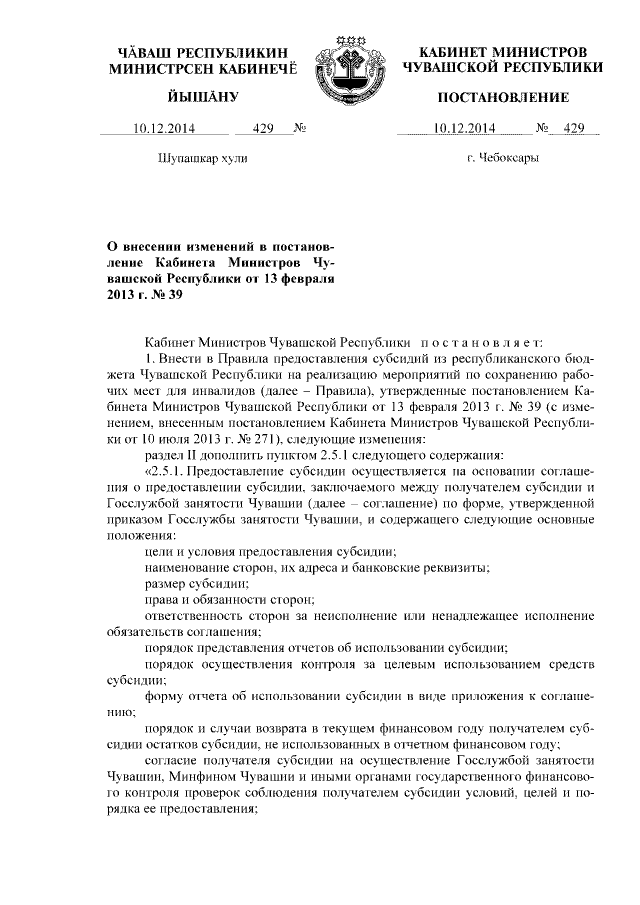 ЧĂВАШ РЕСПУБЛИКИН МИНИСТРСЕН КАБИНЕЧĔ

ЙЫШĂНУ

10.12.2014 429 №

Шупашкар хули

КАБИНЕТ МИНИСТРОВ ЧУВАШСКОЙ РЕСПУБЛИКИ

ПОСТАНОВЛЕНИЕ

10.12.2014 № 429

г. Чебоксары

О внесении изменений в постановление Кабинета Министров Чувашской Республики от 13 февраля 2013 г. № 39

Кабинет Министров Чувашской Республики постановляет:

1. Внести в Правила предоставления субсидий из республиканского бюджета Чувашской Республики на реализацию мероприятий по сохранению рабочих мест для инвалидов (далее – Правила), утвержденные постановлением Кабинета Министров Чувашской Республики от 13 февраля 2013 г. № 39 (с изменением, внесенным постановлением Кабинета Министров Чувашской Республики от 10 июля 2013 г. № 271), следующие изменения:

раздел II дополнить пунктом 2.5.1 следующего содержания:

«2.5.1. Предоставление субсидии осуществляется на основании соглашения о предоставлении субсидии, заключаемого между получателем субсидии и Госслужбой занятости Чувашии (далее – соглашение) по форме, утвержденной приказом Госслужбы занятости Чувашии, и содержащего следующие основные положения:

цели и условия предоставления субсидии;

наименование сторон, их адреса и банковские реквизиты;

размер субсидии;

права и обязанности сторон;

ответственность сторон за неисполнение или ненадлежащее исполнение обязательств соглашения;

порядок представления отчетов об использовании субсидии;

порядок осуществления контроля за целевым использованием средств субсидии;

форму отчета об использовании субсидии в виде приложения к соглашению;

порядок и случаи возврата в текущем финансовом году получателем субсидии остатков субсидии, не использованных в отчетном финансовом году;

согласие получателя субсидии на осуществление Госслужбой занятости Чувашии, Минфином Чувашии и иными органами государственного финансового контроля проверок соблюдения получателем субсидии условий, целей и порядка ее предоставления;